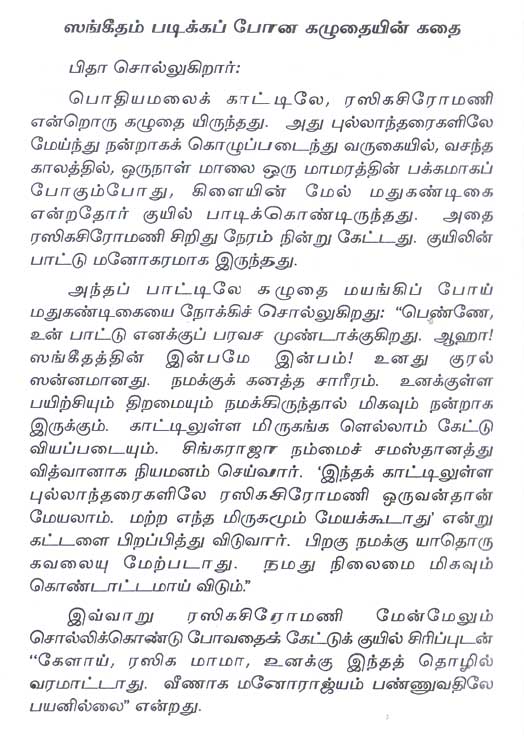 ஸங்கீதம் படிக்கப் போன கழுதையின் கதை

பிதா சொல்லுகிறார்:

பொதியமலைக் காட்டிலே, ரஸிகசிரோமணி என்றொரு கழுதை யிருந்தது. அது புல்லாந்தரைகளிலே மேய்ந்து நன்றாகக் கொழுப்படைந்து வருகையில், வசந்த காலத்தில், ஒருநாள் மாலை ஒரு மாமரத்தின் பக்கமாகப் போகும்போது, கிளையின் மேல் மதுகண்டிகை என்றதோர் குயில் பாடிக்கொண்டிருந்தது. அதை ரஸிகசிரோமணி சிறிது நேரம் நின்று கேட்டது. குயிலின் பாட்டு மனோகரமாக இருந்தது.

அந்தப் பாட்டிலே கழுதை மயங்கிப் போய் மதுகண்டிகையை நோக்கிச் சொல்லுகிறது: "பெண்ணே, உன் பாட்டு எனக்குப் பரவச முண்டாக்குகிறது. ஆஹா! ஸங்கீதத்தின் இன்பமே இன்பம்! உனது குரல் ஸன்னமானது. நமக்குக் கனத்த சாரீரம். உனக்குள்ள பயிற்சியும் திறமையும் நமக்கிருந்தால் மிகவும் நன்றாக இருக்கும். காட்டிலுள்ள மிருகங்க ளெல்லாம் கேட்டு வியப்படையும். சிங்கராஜா நம்மைச் சமஸ்தானத்து வித்வானாக நியமனம் செய்வார். 'இந்தக் காட்டிலுள்ள புல்லாந்தரைகளிலே ரஸிகசிரோமணி ஒருவன்தான் மேயலாம். மற்ற எந்த மிருகமும் மேயக்கூடாது' என்று கட்டளை பிறப்பித்து விடுவார். பிறகு நமக்கு யாதொரு கவலையு மேற்படாது. நமது நிலைமை மிகவும் கொண்டாட்டமாய் விடும்."

இவ்வாறு ரஸிகசிரோமணி மேன்மேலும் சொல்லிக்கொண்டு போவதைக் கேட்டுக் குயில் சிரிப்புடன் "கேளாய், ரஸிக மாமா, உனக்கு இந்தத் தொழில் வரமாட்டாது. வீணாக மனோராஜ்யம் பண்ணுவதிலே பயனில்லை" என்றது.